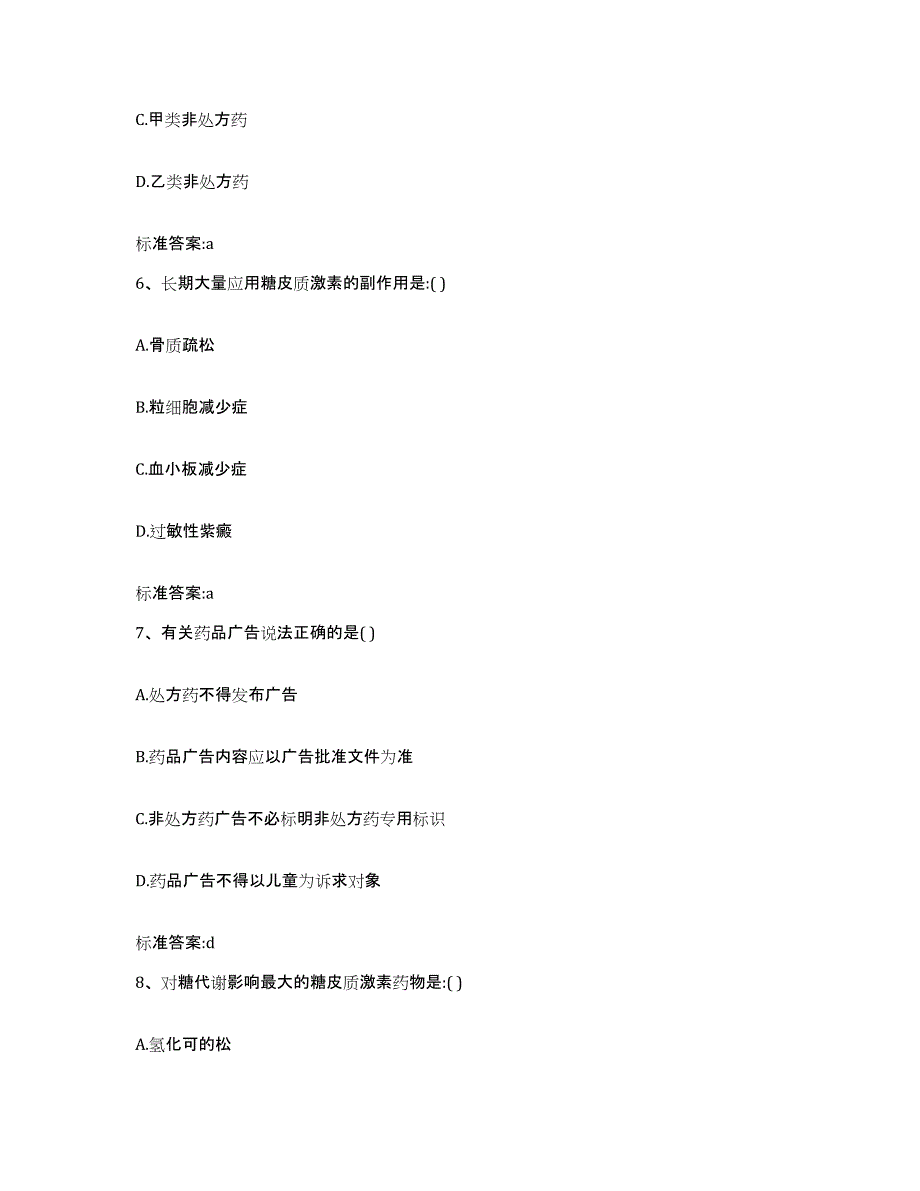 C.甲类非处方药

D.乙类非处方药

标准答案:a

6、长期大量应用糖皮质激素的副作用是:( )

A.骨质疏松

B.粒细胞减少症

C.血小板减少症

D.过敏性紫癜

标准答案:a

7、有关药品广告说法正确的是( )

A.处方药不得发布广告

B.药品广告内容应以广告批准文件为准

C.非处方药广告不必标明非处方药专用标识

D.药品广告不得以儿童为诉求对象

标准答案:d

8、对糖代谢影响最大的糖皮质激素药物是:( )

A.氢化可的松